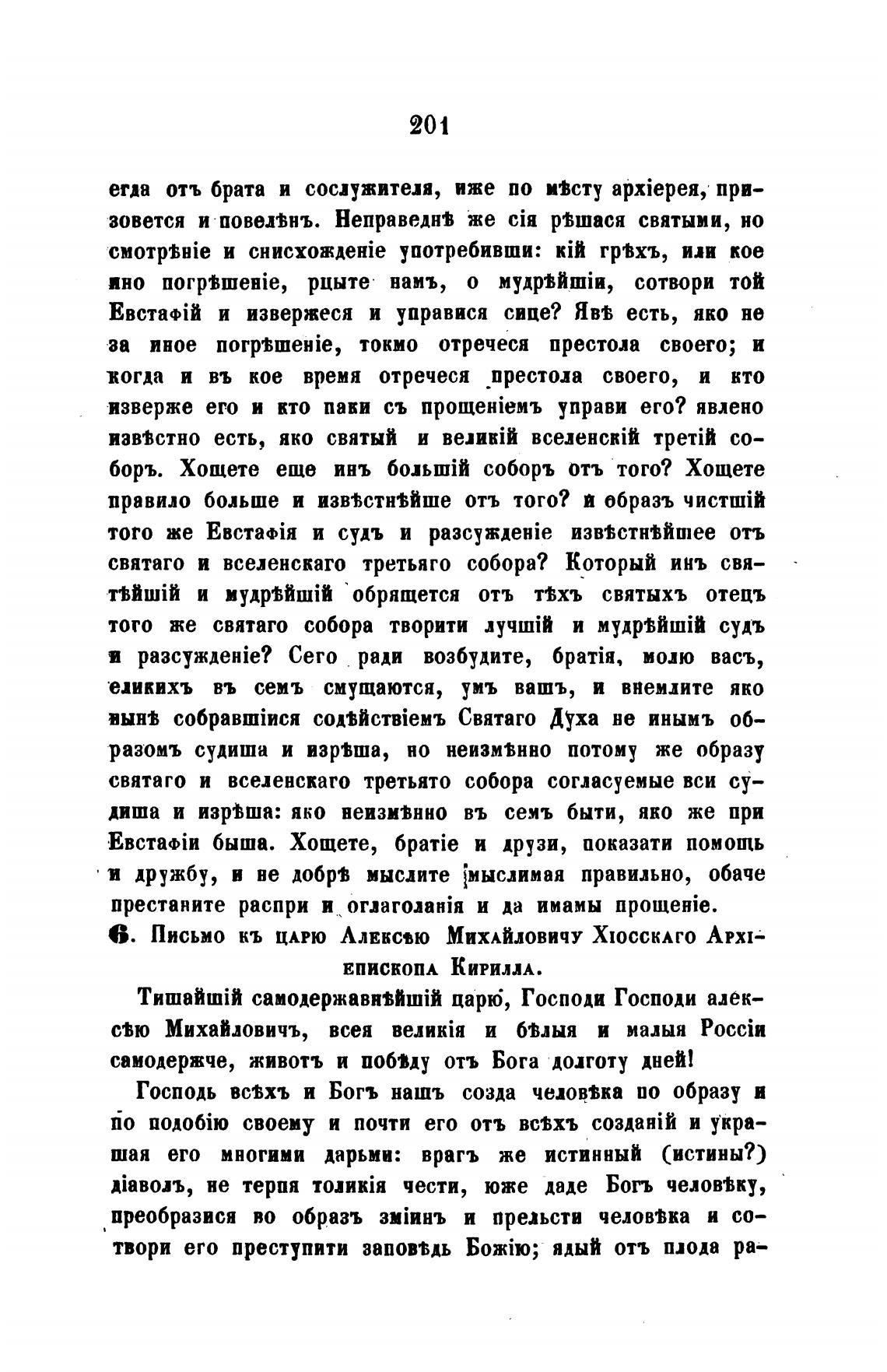 201

егда отъ брата и сослужителя, иже по мѣсту архіерея, призовется и повелѣнъ. Неправеднѣ же сія рѣшася святыми, но смотрѣніе и снисхожденіе употребивши: кій грѣхъ, или кое ино погрѣшеніе, рцыте намъ, о мудрѣйшіи, сотвори той Евстафій и извержеся и управися сице? Явѣ есть, яко не за иное погрѣшеніе, токмо отречеся престола своего; и когда и въ кое время отречеся престола своего, и кто изверже его и кто паки съ прощеніемъ управи его? явлено извѣстно есть, яко святый и великій вселенскій третій соборъ. Хощете еще инъ большій соборъ отъ того? Хощете правило больше и извѣстнѣйше отъ того? и образъ чистшій того же Евстафія и судъ и разсужденіе извѣстнѣйшее отъ святаго и вселенскаго третьяго собора? Который инъ святѣйшій и мудрѣйшій обрящется отъ тѣхъ святыхъ отецъ того же святаго собора творити лучшій и мудрѣйшій судъ и разсужденіе? Сего ради возбудите, братія, молю васъ, еликихъ въ семъ смущаются, умъ вашъ, и внемлите яко нынѣ собравшіися содѣйствіемъ Святаго Духа не инымъ образомъ судиша и изрѣша, но неизмѣнно потому же образу святаго и вселенскаго третьято собора согласуемые вси судиша и изрѣша: яко неизмѣнно въ семъ быти, яко же при Евстафіи быша. Хощете, братіе и друзи, показати помощь и дружбу, и не добрѣ мыслите мыслимая правильно, обаче престаните распри и оглаголанія и да имамы прощеніе.

6. Письмо къ царю Алексѣю Михайловичу Хіосскаго Архіепископа Кирилла.

Тишайшій самодержавнѣйшій царю, Господи Господи алексѣю Михайловичъ, всея великія и бѣлыя и малыя Россіи самодержче, животъ и побѣду отъ Бога долготу дней!

Господь всѣхъ и Богъ нашъ созда человѣка по образу и по подобію своему и почти его отъ всѣхъ созданій и украшая его многими дарьми: врагъ же истинный (истины?) діаволъ, не терпя толикія чести, юже даде Богъ человѣку, преобразися во образъ зміинъ и прельсти человѣка и сотвори его преступити заповѣдь Божію; ядый отъ плода ра-